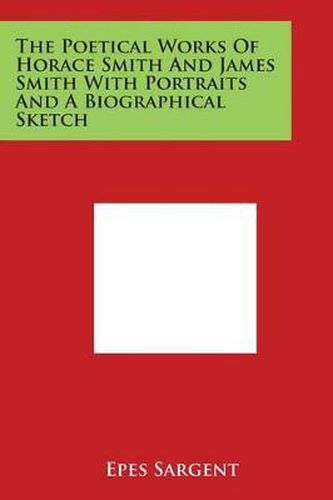 The Poetical Works Of Horace Smith And James Smith With Portraits And A Biographical Sketch

Epes Sargent